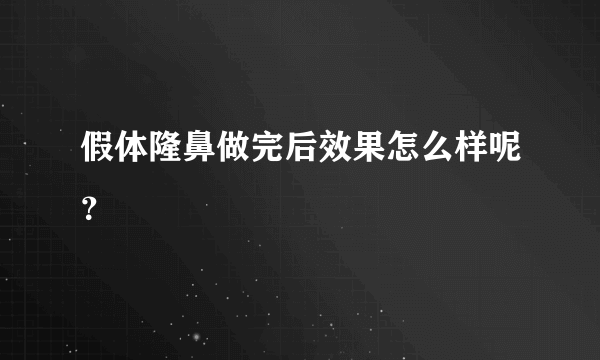 假体隆鼻做完后效果怎么样呢？